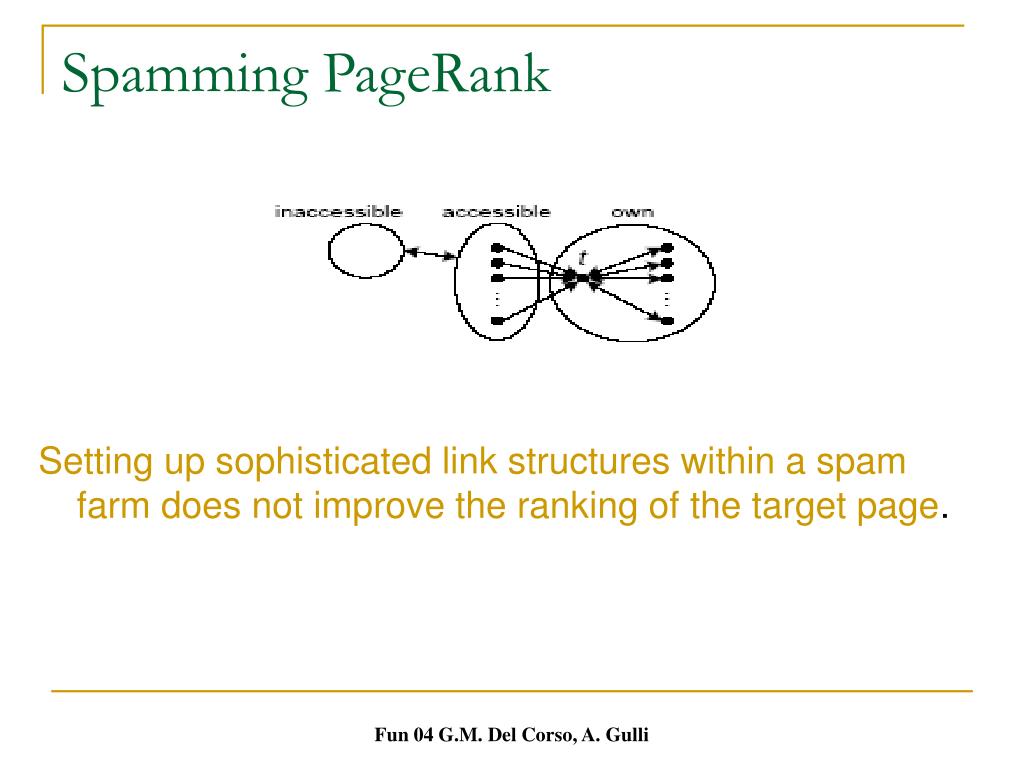 Spamming PageRank

inaccessible accessible own

t

Setting up sophisticated link structures within a spam farm does not improve the ranking of the target page.

Fun 04 G.M. Del Corso, A. Gulli